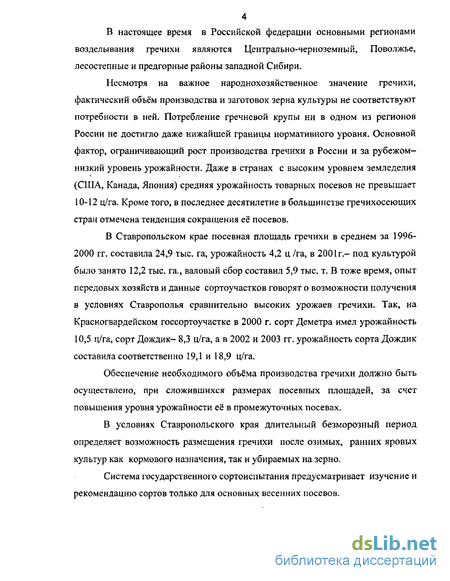 4

В настоящее время в Российской федерации основными регионами возделывания гречихи являются Центрально-черноземный, Поволжье, лесостепные и предгорные районы западной Сибири.

Несмотря на важное народнохозяйственное значение гречихи, фактический объём производства и заготовок зерна культуры не соответствуют потребности в ней. Потребление гречневой крупы ни в одном из регионов России не достигло даже нижайшей границы нормативного уровня. Основной фактор, ограничивающий рост производства гречихи в России и за рубежом– низкий уровень урожайности. Даже в странах с высоким уровнем земледелия (США, Канада, Япония) средняя урожайность товарных посевов не превышает 10-12 ц/га. Кроме того, в последнее десятилетие в большинстве гречихосеющих стран отмечена тенденция сокращения её посевов.

В Ставропольском крае посевная площадь гречихи в среднем за 1996-2000 гг. составила 24,9 тыс. га, урожайность 4,2 ц /га, в 2001г.– под культурой было занято 12,2 тыс. га., валовый сбор составил 5,9 тыс. т. В тоже время, опыт передовых хозяйств и данные сортоучастков говорят о возможности получения в условиях Ставрополья сравнительно высоких урожаев гречихи. Так, на Красногвардейском госсортоучастке в 2000 г. сорт Деметра имел урожайность 10,5 ц/га, сорт Дождик– 8,3 ц/га, а в 2002 и 2003 гг. урожайность сорта Дождик составила соответственно 19,1 и 18,9 ц/га.

Обеспечение необходимого объёма производства гречихи должно быть осуществлено, при сложившихся размерах посевных площадей, за счет повышения уровня урожайности её в промежуточных посевах.

В условиях Ставропольского края длительный безморозный период определяет возможность размещения гречихи после озимых, ранних яровых культур как кормового назначения, так и убираемых на зерно.

Система государственного сортоиспытания предусматривает изучение и рекомендацию сортов только для основных весенних посевов.

dsLib.net
библиотека диссертаций